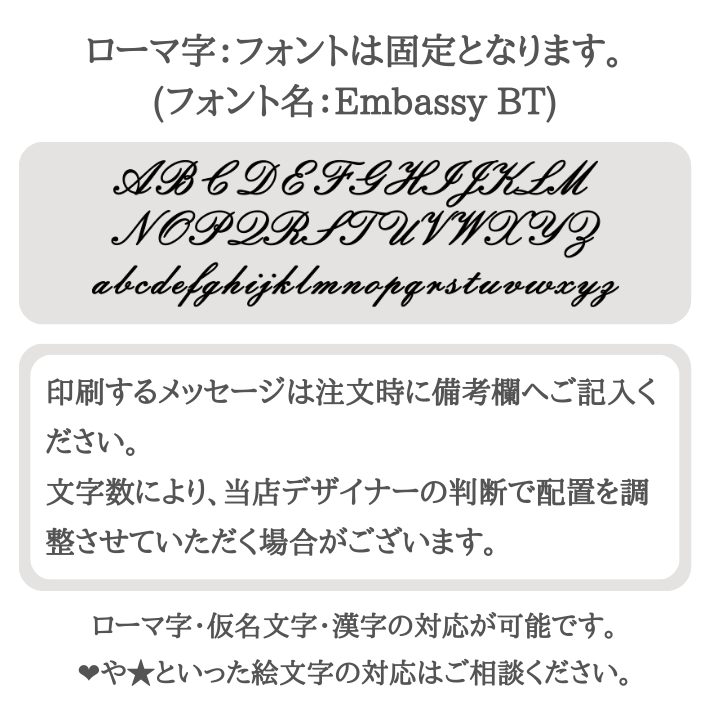 ローマ字:フォントは固定となります。
(フォント名:Embassy BT)

ABCDEFGHIJKLM
NOPQRSTUVWXYZ
abcdefghijklmnopqrstuvwxyz

印刷するメッセージは注文時に備考欄へご記入ください。
文字数により、当店デザイナーの判断で配置を調整させていただく場合がございます。

ローマ字・仮名文字・漢字の対応が可能です。
❤や★といった絵文字の対応はご相談ください。